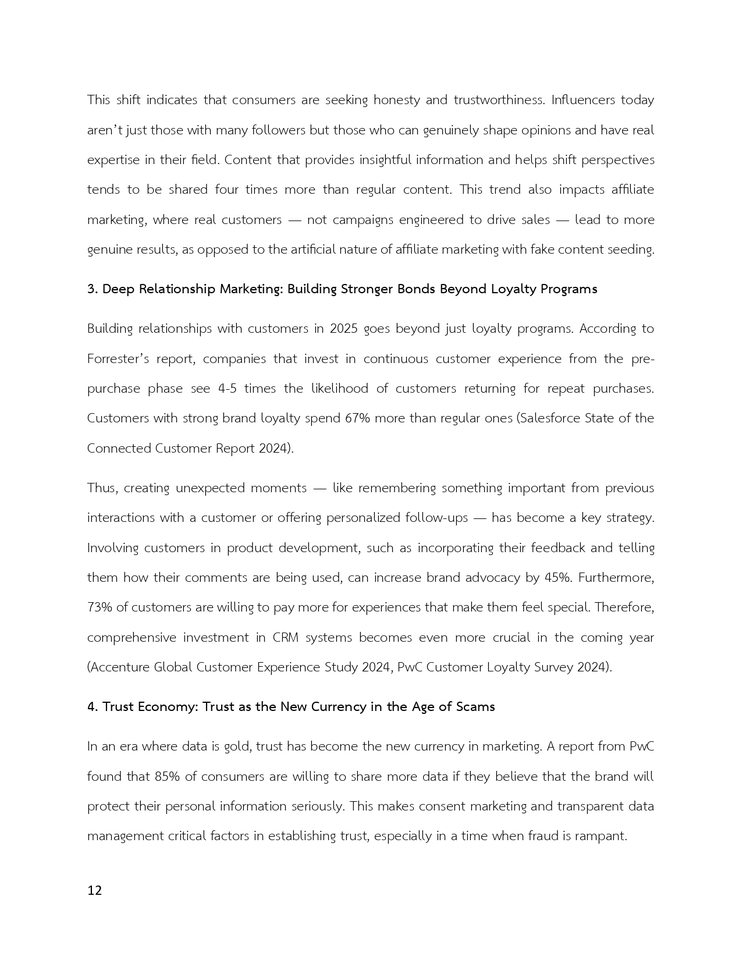 This shift indicates that consumers are seeking honesty and trustworthiness. Influencers today aren't just those with many followers but those who can genuinely shape opinions and have real expertise in their field. Content that provides insightful information and helps shift perspectives tends to be shared four times more than regular content. This trend also impacts affiliate marketing, where real customers — not campaigns engineered to drive sales — lead to more genuine results, as opposed to the artificial nature of affiliate marketing with fake content seeding.

3. Deep Relationship Marketing: Building Stronger Bonds Beyond Loyalty Programs

Building relationships with customers in 2025 goes beyond just loyalty programs. According to Forrester's report, companies that invest in continuous customer experience from the pre-purchase phase see 4-5 times the likelihood of customers returning for repeat purchases. Customers with strong brand loyalty spend 67% more than regular ones (Salesforce State of the Connected Customer Report 2024).

Thus, creating unexpected moments — like remembering something important from previous interactions with a customer or offering personalized follow-ups — has become a key strategy. Involving customers in product development, such as incorporating their feedback and telling them how their comments are being used, can increase brand advocacy by 45%. Furthermore, 73% of customers are willing to pay more for experiences that make them feel special. Therefore, comprehensive investment in CRM systems becomes even more crucial in the coming year (Accenture Global Customer Experience Study 2024, PwC Customer Loyalty Survey 2024).

4. Trust Economy: Trust as the New Currency in the Age of Scams

In an era where data is gold, trust has become the new currency in marketing. A report from PwC found that 85% of consumers are willing to share more data if they believe that the brand will protect their personal information seriously. This makes consent marketing and transparent data management critical factors in establishing trust, especially in a time when fraud is rampant.

12